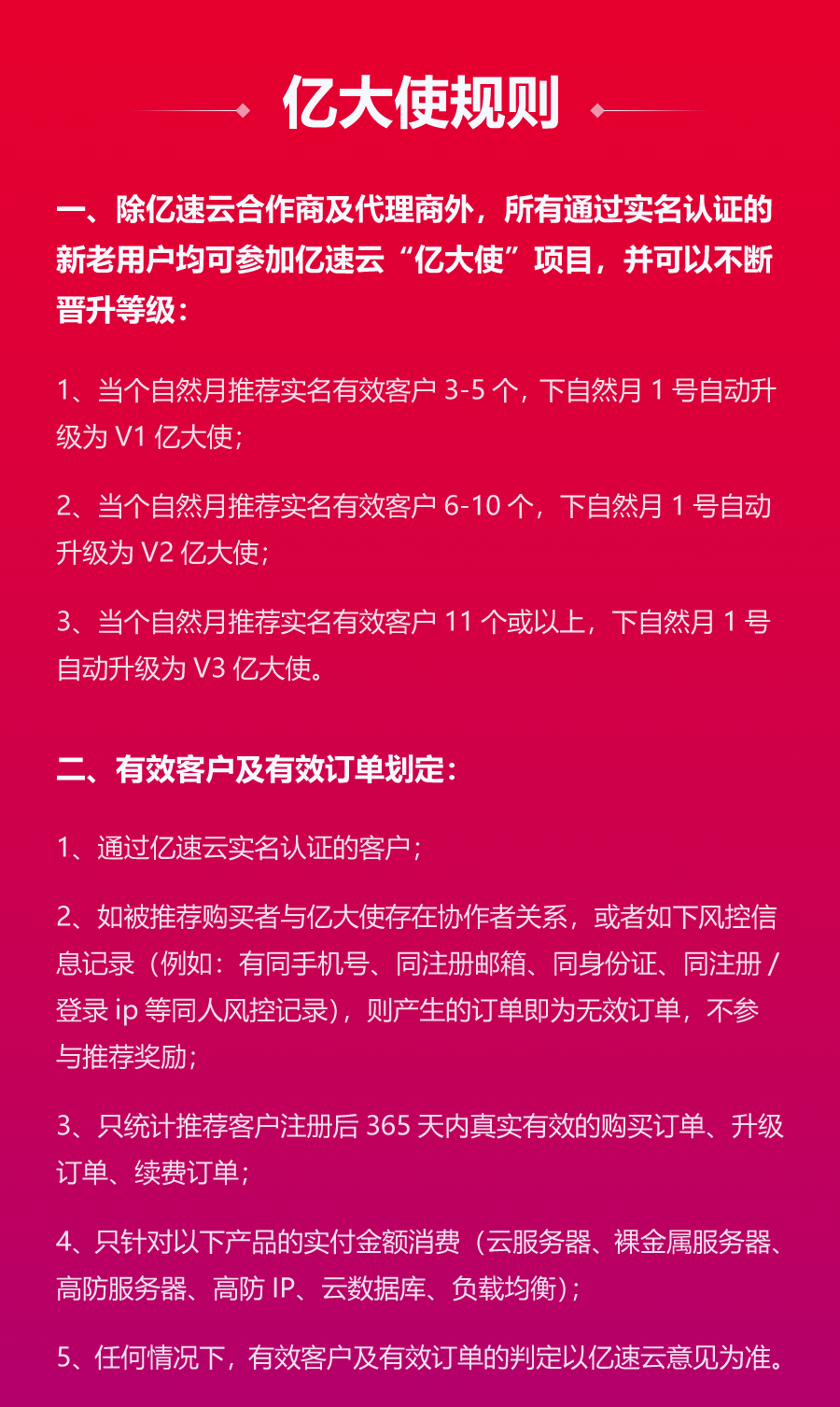 亿大使规则

一、除亿速云合作商及代理商外，所有通过实名认证的新老用户均可参加亿速云“亿大使”项目，并可以不断晋升等级：

1、当个自然月推荐实名有效客户3-5个，下自然月1号自动升级为V1亿大使；

2、当个自然月推荐实名有效客户6-10个，下自然月1号自动升级为V2亿大使；

3、当个自然月推荐实名有效客户11个或以上，下自然月1号自动升级为V3亿大使。

二、有效客户及有效订单划定：

1、通过亿速云实名认证的客户；

2、如被推荐购买者与亿大使存在协作者关系，或者如下风控信息记录（例如：有同手机号、同注册邮箱、同身份证、同注册/登录ip等同人风控记录），则产生的订单即为无效订单，不参与推荐奖励；

3、只统计推荐客户注册后365天内真实有效的购买订单、升级订单、续费订单；

4、只针对以下产品的实付金额消费（云服务器、裸金属服务器、高防服务器、高防IP、云数据库、负载均衡）；

5、任何情况下，有效客户及有效订单的判定以亿速云意见为准。